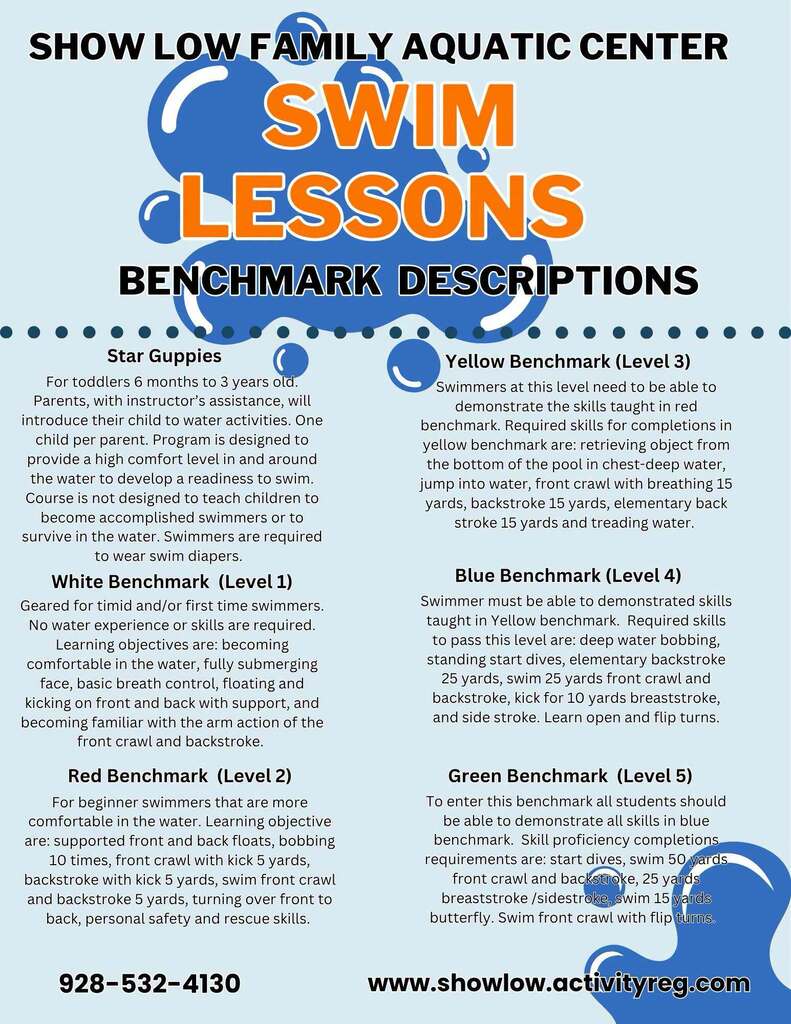 SHOW LOW FAMILY AQUATIC CENTER

SWIM LESSONS

BENCHMARK DESCRIPTIONS

Star Guppies

For toddlers 6 months to 3 years old. Parents, with instructor's assistance, will introduce their child to water activities. One child per parent. Program is designed to provide a high comfort level in and around the water to develop a readiness to swim. Course is not designed to teach children to become accomplished swimmers or to survive in the water. Swimmers are required to wear swim diapers.

White Benchmark (Level 1)

Geared for timid and/or first time swimmers. No water experience or skills are required. Learning objectives are: becoming comfortable in the water, fully submerging face, basic breath control, floating and kicking on front and back with support, and becoming familiar with the arm action of the front crawl and backstroke.

Red Benchmark (Level 2)

For beginner swimmers that are more comfortable in the water. Learning objective are: supported front and back floats, bobbing 10 times, front crawl with kick 5 yards, backstroke with kick 5 yards, swim front crawl and backstroke 5 yards, turning over front to back, personal safety and rescue skills.

Yellow Benchmark (Level 3)

Swimmers at this level need to be able to demonstrate the skills taught in red benchmark. Required skills for completions in yellow benchmark are: retrieving object from the bottom of the pool in chest-deep water, jump into water, front crawl with breathing 15 yards, backstroke 15 yards, elementary back stroke 15 yards and treading water.

Blue Benchmark (Level 4)

Swimmer must be able to demonstrated skills taught in Yellow benchmark. Required skills to pass this level are: deep water bobbing, standing start dives, elementary backstroke 25 yards, swim 25 yards front crawl and backstroke, kick for 10 yards breaststroke, and side stroke. Learn open and flip turns.

Green Benchmark (Level 5)

To enter this benchmark all students should be able to demonstrate all skills in blue benchmark. Skill proficiency completions requirements are: start dives, swim 50 yards front crawl and backstroke, 25 yards breaststroke /sidestroke, swim 15 yards butterfly. Swim front crawl with flip turns.

928-532-4130

www.showlow.activityreg.com